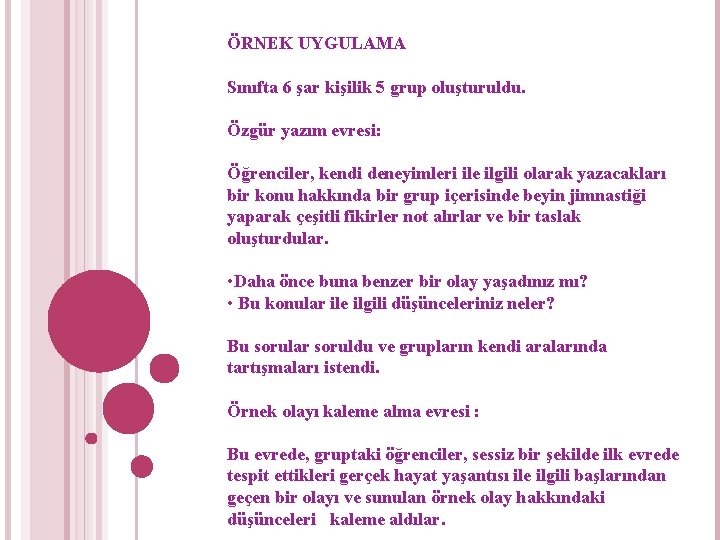 ÖRNEK UYGULAMA

Sınıfta 6 şar kişilik 5 grup oluşturuldu.

Özgür yazım evresi:

Öğrenciler, kendi deneyimleri ile ilgili olarak yazacakları bir konu hakkında bir grup içerisinde beyin jimnastiği yaparak çeşitli fikirler not alırlar ve bir taslak oluşturdular.

•Daha önce buna benzer bir olay yaşadınız mı?
• Bu konular ile ilgili düşünceleriniz neler?

Bu sorular soruldu ve grupların kendi aralarında tartışmaları istendi.

Örnek olayı kaleme alma evresi :

Bu evrede, gruptaki öğrenciler, sessiz bir şekilde ilk evrede tespit ettikleri gerçek hayat yaşantısı ile ilgili başlarından geçen bir olayı ve sunulan örnek olay hakkındaki düşünceleri kaleme aldılar.